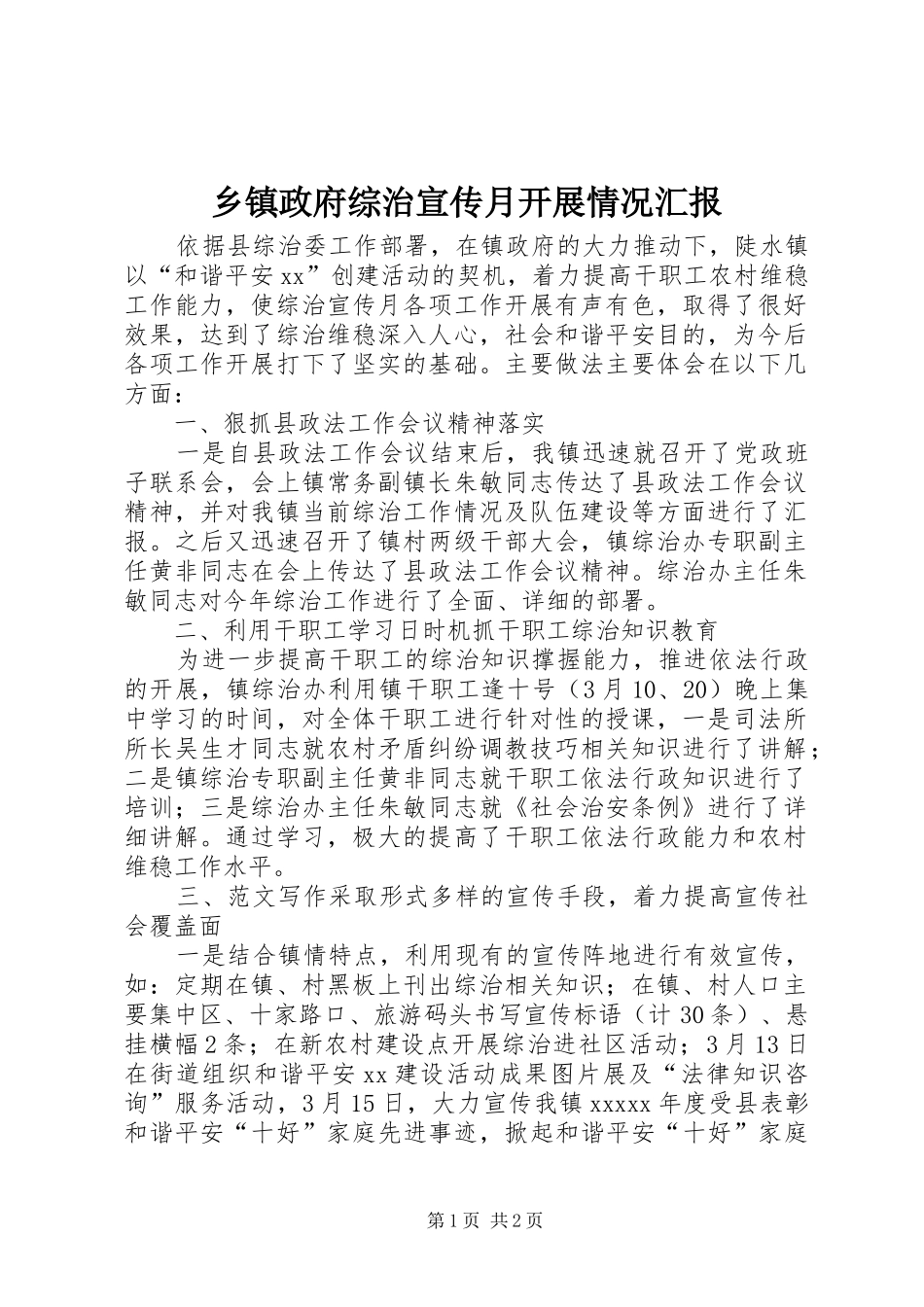 乡镇政府综治宣传月开展情况汇报

依据县综治委工作部署，在镇政府的大力推动下，陡水镇以“和谐平安xx”创建活动的契机，着力提高干职工农村维稳工作能力，使综治宣传月各项工作开展有声有色，取得了很好效果，达到了综治维稳深入人心，社会和谐平安目的，为今后各项工作开展打下了坚实的基础。主要做法主要体会在以下几方面：

一、狠抓县政法工作会议精神落实

一是自县政法工作会议结束后，我镇迅速就召开了党政班子联系会，会上镇常务副镇长朱敏同志传达了县政法工作会议精神，并对我镇当前综治工作情况及队伍建设等方面进行了汇报。之后又迅速召开了镇村两级干部大会，镇综治办专职副主任黄非同志在会上传达了县政法工作会议精神。综治办主任朱敏同志对今年综治工作进行了全面、详细的部署。

二、利用干职工学习日时机抓干职工综治知识教育

为进一步提高干职工的综治知识撑握能力，推进依法行政的开展，镇综治办利用镇干职工逢十号（3月10、20）晚上集中学习的时间，对全体干职工进行针对性的授课，一是司法所所长吴生才同志就农村矛盾纠纷调教技巧相关知识进行了讲解；二是镇综治专职副主任黄非同志就干职工依法行政知识进行了培训；三是综治办主任朱敏同志就《社会治安条例》进行了详细讲解。通过学习，极大的提高了干职工依法行政能力和农村维稳工作水平。

三、范文写作采取形式多样的宣传手段，着力提高宣传社会覆盖面

一是结合镇情特点，利用现有的宣传阵地进行有效宣传，如：定期在镇、村黑板上刊出综治相关知识；在镇、村人口主要集中区、十家路口、旅游码头书写宣传标语（计30条）、悬挂横幅2条；在新农村建设点开展综治进社区活动；3月13日在街道组织和谐平安xx建设活动成果图片展及“法律知识咨询”服务活动，3月15日，大力宣传我镇xxxxx年度受县表彰和谐平安“十好”家庭先进事迹，掀起和谐平安“十好”家庭

第1页 共2页